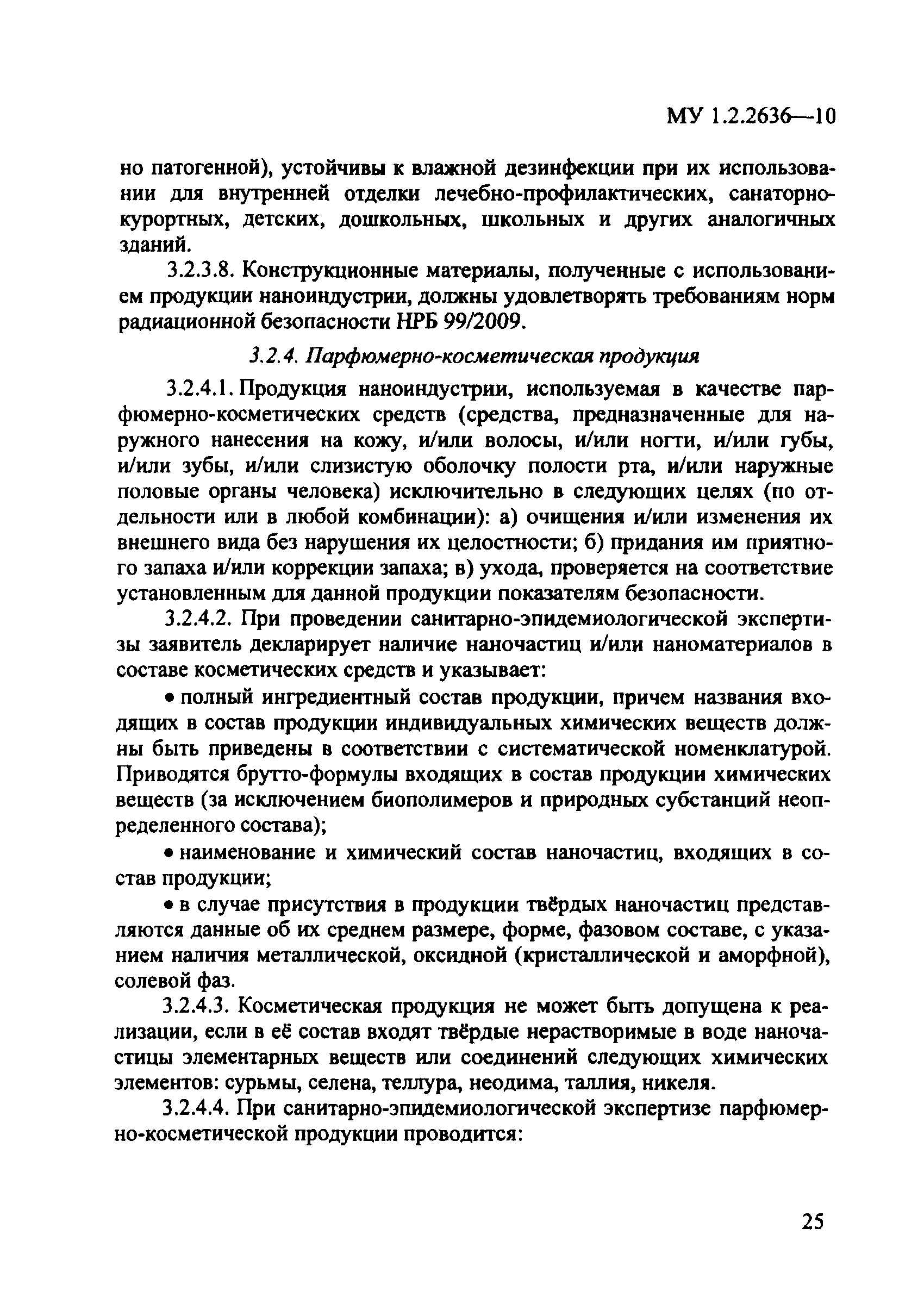 МУ 1.2.2636—10

но патогенной), устойчивы к влажной дезинфекции при их использовании для внутренней отделки лечебно-профилактических, санаторно-курортных, детских, дошкольных, школьных и других аналогичных зданий.

3.2.3.8. Конструкционные материалы, полученные с использованием продукции наноиндустрии, должны удовлетворять требованиям норм радиационной безопасности НРБ 99/2009.

3.2.4. Парфюмерно-косметическая продукция

3.2.4.1. Продукция наноиндустрии, используемая в качестве парфюмерно-косметических средств (средства, предназначенные для наружного нанесения на кожу, и/или волосы, и/или ногти, и/или губы, и/или зубы, и/или слизистую оболочку полости рта, и/или наружные половые органы человека) исключительно в следующих целях (по отдельности или в любой комбинации): а) очищения и/или изменения их внешнего вида без нарушения их целостности; б) придания им приятного запаха и/или коррекции запаха; в) ухода, проверяется на соответствие установленным для данной продукции показателям безопасности.

3.2.4.2. При проведении санитарно-эпидемиологической экспертизы заявитель декларирует наличие наночастиц и/или наноматериалов в составе косметических средств и указывает:

• полный ингредиентный состав продукции, причем названия входящих в состав продукции индивидуальных химических веществ должны быть приведены в соответствии с систематической номенклатурой. Приводятся брутто-формулы входящих в состав продукции химических веществ (за исключением биополимеров и природных субстанций неопределенного состава);

• наименование и химический состав наночастиц, входящих в состав продукции;

• в случае присутствия в продукции твёрдых наночастиц представляются данные об их среднем размере, форме, фазовом составе, с указанием наличия металлической, оксидной (кристаллической и аморфной), солевой фаз.

3.2.4.3. Косметическая продукция не может быть допущена к реализации, если в её состав входят твёрдые нерастворимые в воде наночастицы элементарных веществ или соединений следующих химических элементов: сурьмы, селена, теллура, неодима, таллия, никеля.

3.2.4.4. При санитарно-эпидемиологической экспертизе парфюмерно-косметической продукции проводится:

25